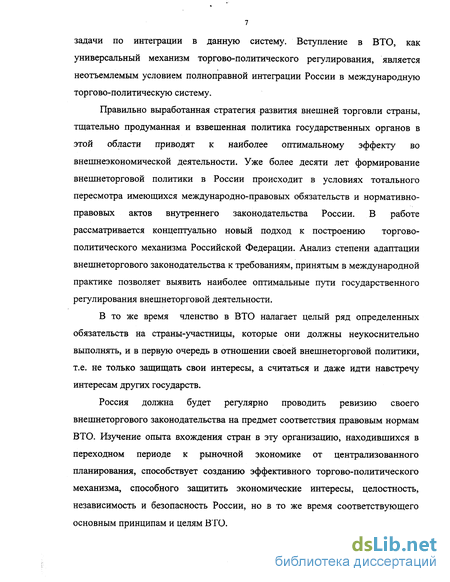 7

задачи по интеграции в данную систему. Вступление в ВТО, как универсальный механизм торгово-политического регулирования, является неотъемлемым условием полноправной интеграции России в международную торгово-политическую систему.

Правильно выработанная стратегия развития внешней торговли страны, тщательно продуманная и взвешенная политика государственных органов в этой области приводят к наиболее оптимальному эффекту во внешнеэкономической деятельности. Уже более десяти лет формирование внешнеторговой политики в России происходит в условиях тотального пересмотра имеющихся международно-правовых обязательств и нормативно-правовых актов внутреннего законодательства России. В работе рассматривается концептуально новый подход к построению торгово-политического механизма Российской Федерации. Анализ степени адаптации внешнеторгового законодательства к требованиям, принятым в международной практике позволяет выявить наиболее оптимальные пути государственного регулирования внешнеторговой деятельности.

В то же время членство в ВТО налагает целый ряд определенных обязательств на страны-участницы, которые они должны неукоснительно выполнять, и в первую очередь в отношении своей внешнеторговой политики, т.е. не только защищать свои интересы, а считаться и даже идти навстречу интересам других государств.

Россия должна будет регулярно проводить ревизию своего внешнеторгового законодательства на предмет соответствия правовым нормам ВТО. Изучение опыта вхождения стран в эту организацию, находившихся в переходном периоде к рыночной экономике от централизованного планирования, способствует созданию эффективного торгово-политического механизма, способного защитить экономические интересы, целостность, независимость и безопасность России, но в то же время соответствующего основным принципам и целям ВТО.

dsLib.net
библиотека диссертаций